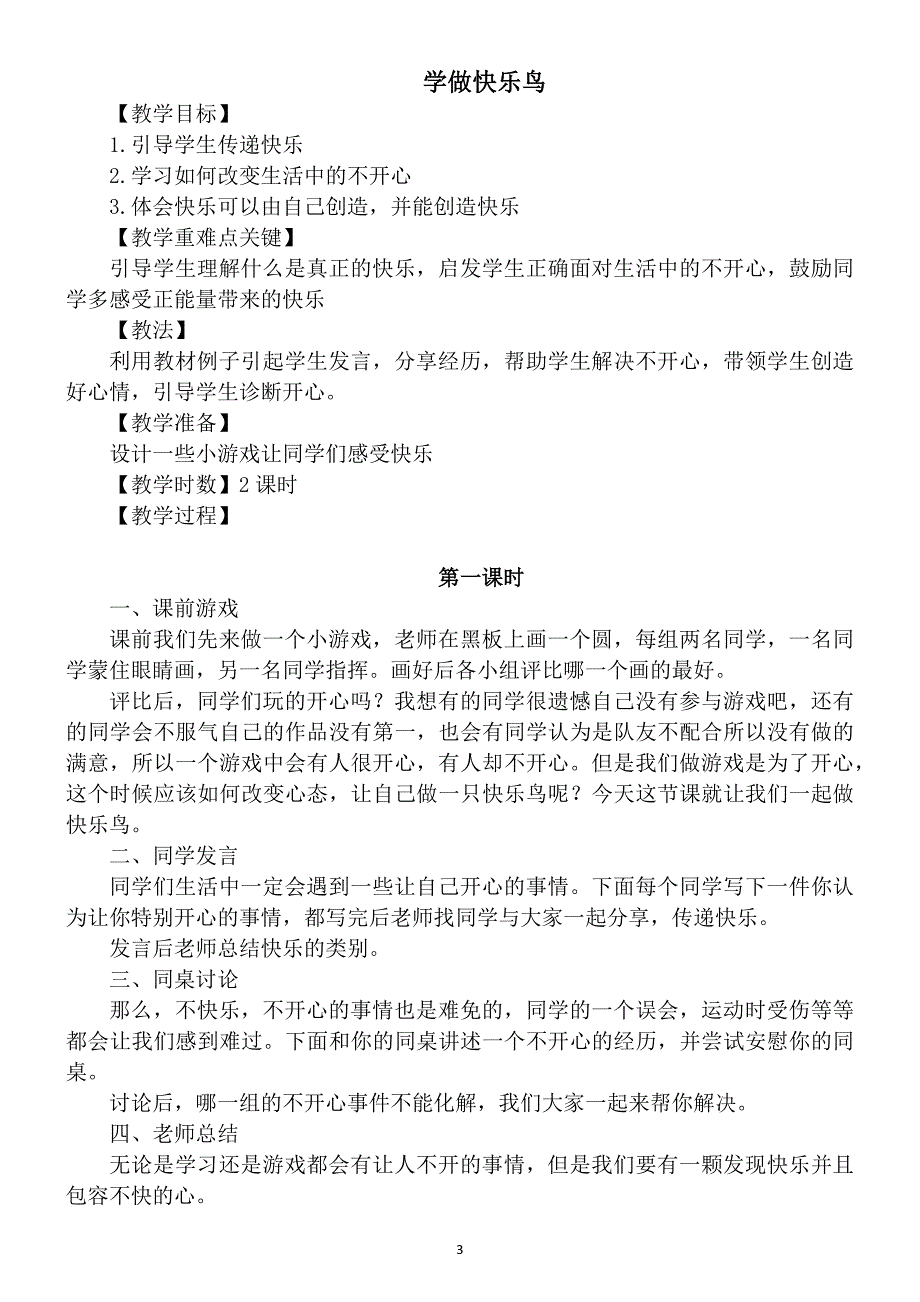 学做快乐鸟

【教学目标】

1.引导学生传递快乐

2.学习如何改变生活中的不开心

3.体会快乐可以由自己创造，并能创造快乐

【教学重难点关键】

引导学生理解什么是真正的快乐，启发学生正确面对生活中的不开心，鼓励同学多感受正能量带来的快乐

【教法】

利用教材例子引起学生发言，分享经历，帮助学生解决不开心，带领学生创造好心情，引导学生诊断开心。

【教学准备】

设计一些小游戏让同学们感受快乐

【教学时数】2 课时

【教学过程】

第一课时

一、课前游戏

课前我们先来做一个小游戏，老师在黑板上画一个圆，每组两名同学，一名同学蒙住眼睛画，另一名同学指挥。画好后各小组评比哪一个画的最好。

评比后，同学们玩的开心吗？我想有的同学很遗憾自己没有参与游戏吧，还有的同学会不服气自己的作品没有第一，也会有同学认为是队友不配合所以没有做的满意，所以一个游戏中会有人很开心，有人却不开心。但是我们做游戏是为了开心，这个时候应该如何改变心态，让自己做一只快乐鸟呢？今天这节课就让我们一起做快乐鸟。

二、同学发言

同学们生活中一定会遇到一些让自己开心的事情。下面每个同学写下一件你认为让你特别开心的事情，都写完后老师找同学与大家一起分享，传递快乐。

发言后老师总结快乐的类别。

三、同桌讨论

那么，不快乐，不开心的事情也是难免的，同学的一个误会，运动时受伤等等都会让我们感到难过。下面和你的同桌讲述一个不开心的经历，并尝试安慰你的同桌。

讨论后，哪一组的不开心事件不能化解，我们大家一起来帮你解决。

四、老师总结

无论是学习还是游戏都会有让人不开的事情，但是我们要有一颗发现快乐并且包容不快的心。

3